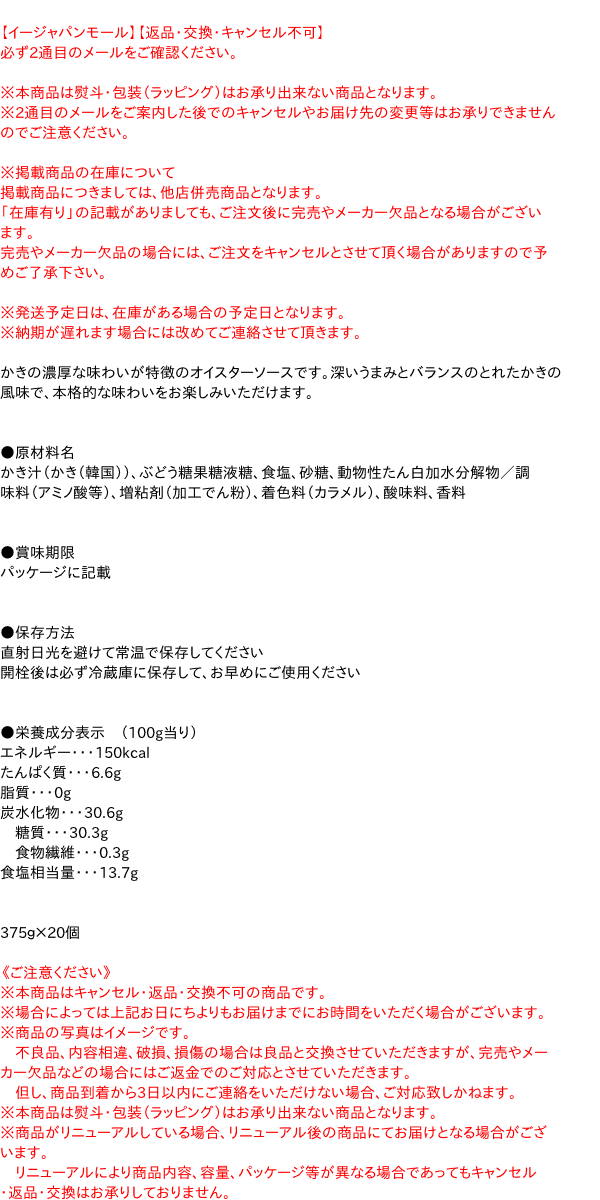 【イージャパンモール】【返品・交換・キャンセル不可】
必ず2通目のメールをご確認ください。

※本商品は熨斗・包装（ラッピング）はお承り出来ない商品となります。
※2通目のメールをご案内した後でのキャンセルやお届け先の変更等はお承りできませんのでご注意ください。

※掲載商品の在庫について
掲載商品につきましては、他店併売商品となります。
「在庫有り」の記載がありましても、ご注文後に完売やメーカー欠品となる場合がございます。
完売やメーカー欠品の場合には、ご注文をキャンセルとさせて頂く場合がありますので予めご了承下さい。

※発送予定日は、在庫がある場合の予定日となります。
※納期が遅れます場合には改めてご連絡させて頂きます。

かきの濃厚な味わいが特徴のオイスターソースです。深いうまみとバランスのとれたかきの風味で、本格的な味わいをお楽しみいただけます。

●原材料名
かき汁（かき(韓国)）、ぶどう糖果糖液糖、食塩、砂糖、動物性たん白加水分解物／調味料（アミノ酸等）、増粘剤（加工でん粉）、着色料（カラメル）、酸味料、香料

●賞味期限
パッケージに記載

●保存方法
直射日光を避けて常温で保存してください
開栓後は必ず冷蔵庫に保存して、お早めにご使用ください

●栄養成分表示　（100g当り）
エネルギー・・・150kcal
たんぱく質・・・6.6g
脂質・・・0g
炭水化物・・・30.6g
糖質・・・30.3g
食物繊維・・・0.3g
食塩相当量・・・13.7g

375g×20個

《ご注意ください》
※本商品はキャンセル・返品・交換不可の商品です。
※場合によっては上記お日にちよりもお届けまでにお時間をいただく場合がございます。
※商品の写真はイメージです。
不良品、内容相違、破損、損傷の場合は良品と交換させていただきますが、完売やメーカー欠品などの場合にはご返金でのご対応とさせていただきます。
但し、商品到着から3日以内にご連絡をいただけない場合、ご対応致しかねます。
※本商品は熨斗・包装（ラッピング）はお承り出来ない商品となります。
※商品がリニューアルしている場合、リニューアル後の商品にてお届けとなる場合がございます。
リニューアルにより商品内容、容量、パッケージ等が異なる場合であってもキャンセル・返品・交換はお承りしておりません。